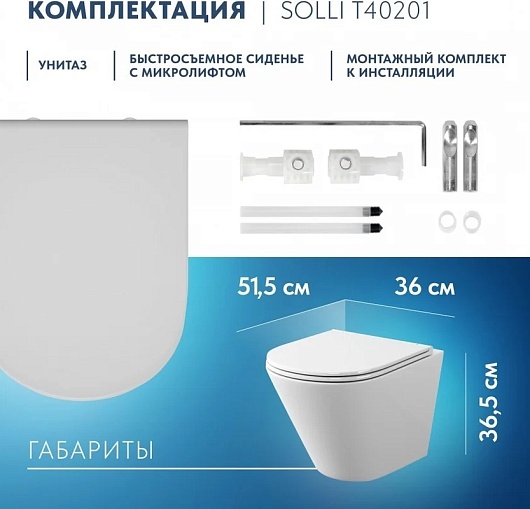 КОМПЛЕКТАЦИЯ | SOLLI T40201

УНИТАЗ

БЫСТРОСЪЕМНОЕ СИДЕНЬЕ С МИКРОЛИФТОМ

МОНТАЖНЫЙ КОМПЛЕКТ К ИНСТАЛЛЯЦИИ

51,5 см

36 см

36,5 см

ГАБАРИТЫ